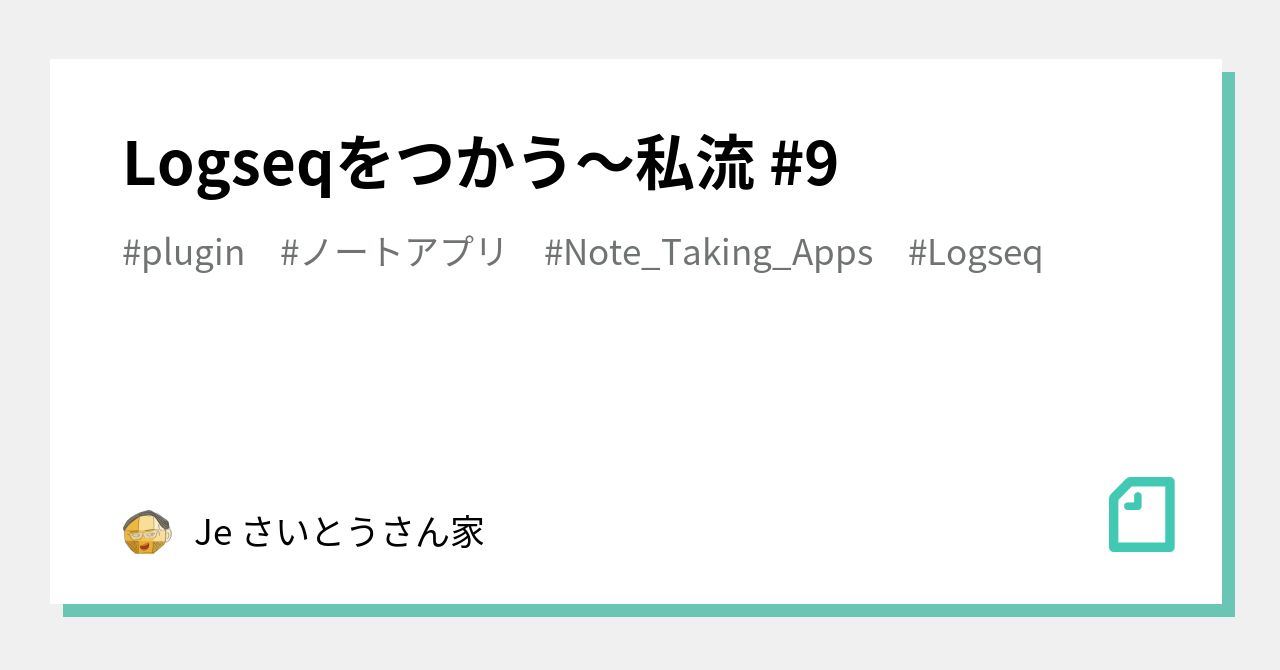 Logseqをつかう〜私流 #9

#plugin #ノートアプリ #Note_Taking_Apps #Logseq

Je さいとうさん家